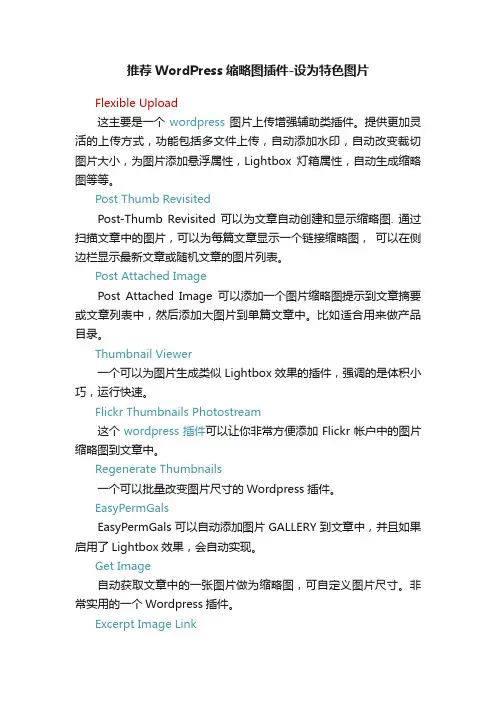 推荐 WordPress 缩略图插件-设为特色图片

Flexible Upload

这主要是一个 wordpress 图片上传增强辅助类插件。提供更加灵活的上传方式，功能包括多文件上传，自动添加水印，自动改变裁切图片大小，为图片添加悬浮属性，Lightbox 灯箱属性，自动生成缩略图等等。

Post Thumb Revisited

Post-Thumb Revisited 可以为文章自动创建和显示缩略图. 通过扫描文章中的图片，可以为每篇文章显示一个链接缩略图， 可以在侧边栏显示最新文章或随机文章的图片列表。

Post Attached Image

Post Attached Image 可以添加一个图片缩略图提示到文章摘要或文章列表中，然后添加大图片到单篇文章中。比如适合用来做产品目录。

Thumbnail Viewer

一个可以为图片生成类似 Lightbox 效果的插件，强调的是体积小巧，运行快速。

Flickr Thumbnails Photostream

这个 wordpress 插件可以让你非常方便添加 Flickr 帐户中的图片缩略图到文章中。

Regenerate Thumbnails

一个可以批量改变图片尺寸的 Wordpress 插件。

EasyPermGals

EasyPermGals 可以自动添加图片 GALLERY 到文章中，并且如果启用了 Lightbox 效果，会自动实现。

Get Image

自动获取文章中的一张图片做为缩略图，可自定义图片尺寸。非常实用的一个 Wordpress 插件。

Excerpt Image Link